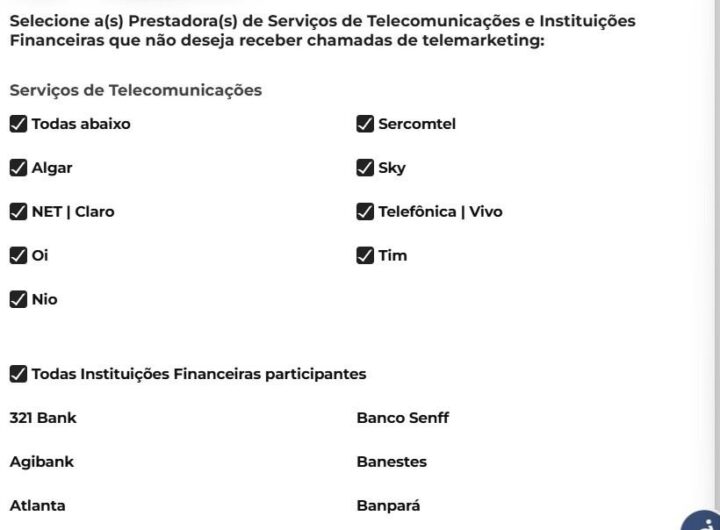 Selecione a(s) Prestadora(s) de Serviços de Telecomunicações e Instituições Financeiras que não deseja receber chamadas de telemarketing:

Serviços de Telecomunicações

Todas abaixo

Algar

NET | Claro

Oi

Nio

Sercomtel

Sky

Telefônica | Vivo

Tim

Todas Instituições Financeiras participantes

321 Bank

Agibank

Atlanta

Banco Senff

Banestes

Banpará